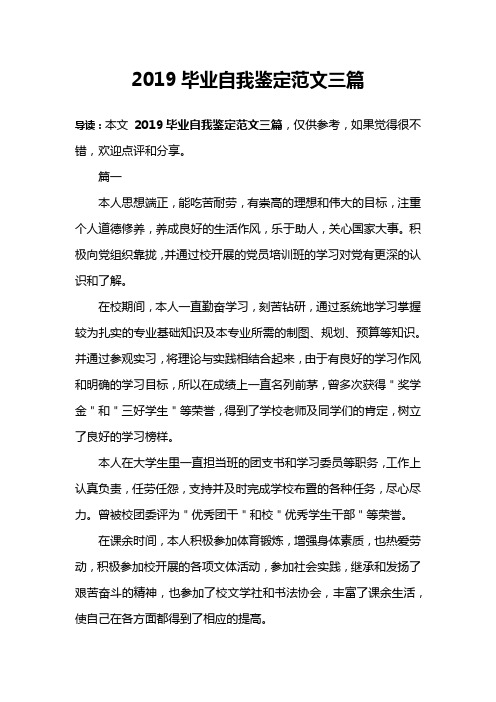 2019 毕业自我鉴定范文三篇

导读：本文 2019 毕业自我鉴定范文三篇，仅供参考，如果觉得很不错，欢迎点评和分享。

篇一

本人思想端正，能吃苦耐劳，有崇高的理想和伟大的目标，注重个人道德修养，养成良好的生活作风，乐于助人，关心国家大事。积极向党组织靠拢，并通过校开展的党员培训班的学习对党有更深的认识和了解。

在校期间，本人一直勤奋学习，刻苦钻研，通过系统地学习掌握较为扎实的专业基础知识及本专业所需的制图、规划、预算等知识。并通过参观实习，将理论与实践相结合起来，由于有良好的学习作风和明确的学习目标，所以在成绩上一直名列前茅，曾多次获得＂奖学金＂和＂三好学生＂等荣誉，得到了学校老师及同学们的肯定，树立了良好的学习榜样。

本人在大学生里一直担当班的团支书和学习委员等职务，工作上认真负责，任劳任怨，支持并及时完成学校布置的各种任务，尽心尽力。曾被校团委评为＂优秀团干＂和校＂优秀学生干部＂等荣誉。

在课余时间，本人积极参加体育锻炼，增强身体素质，也热爱劳动，积极参加校开展的各项文体活动，参加社会实践，继承和发扬了艰苦奋斗的精神，也参加了校文学社和书法协会，丰富了课余生活，使自己在各方面都得到了相应的提高。